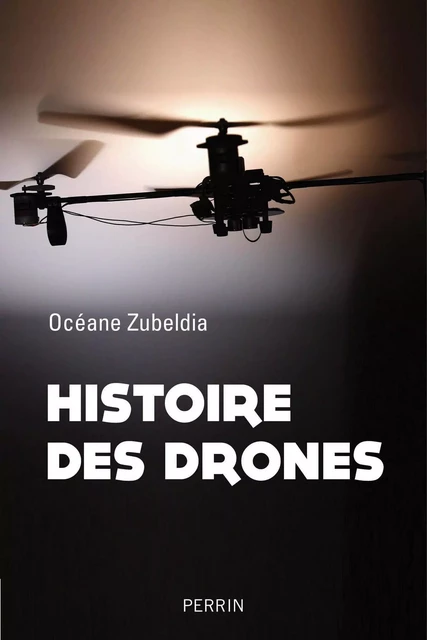 Océane Zubeldia

HISTOIRE DES DRONES

PERRIN